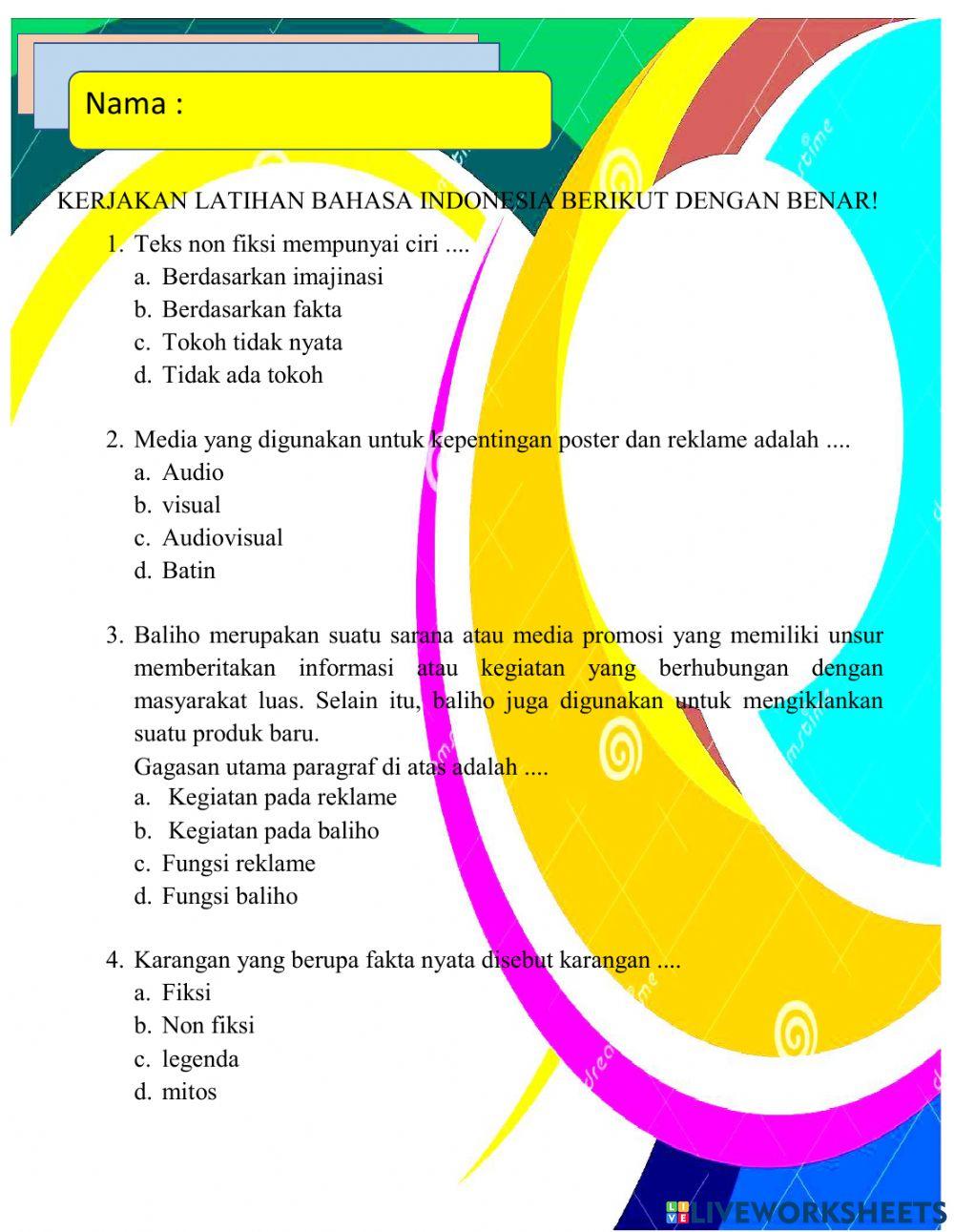 Nama :

KERJAKAN LATIHAN BAHASA INDONESIA BERIKUT DENGAN BENAR!

1. Teks non fiksi mempunyai ciri ....
a. Berdasarkan imajinasi
b. Berdasarkan fakta
c. Tokoh tidak nyata
d. Tidak ada tokoh

2. Media yang digunakan untuk kepentingan poster dan reklame adalah ....
a. Audio
b. visual
c. Audiovisual
d. Batin

3. Baliho merupakan suatu sarana atau media promosi yang memiliki unsur memberitakan informasi atau kegiatan yang berhubungan dengan masyarakat luas. Selain itu, baliho juga digunakan untuk mengiklankan suatu produk baru.
Gagasan utama paragraf di atas adalah ....
a. Kegiatan pada reklame
b. Kegiatan pada baliho
c. Fungsi reklame
d. Fungsi baliho

4. Karangan yang berupa fakta nyata disebut karangan ....
a. Fiksi
b. Non fiksi
c. legenda
d. mitos

LIVEWORKSHEETS